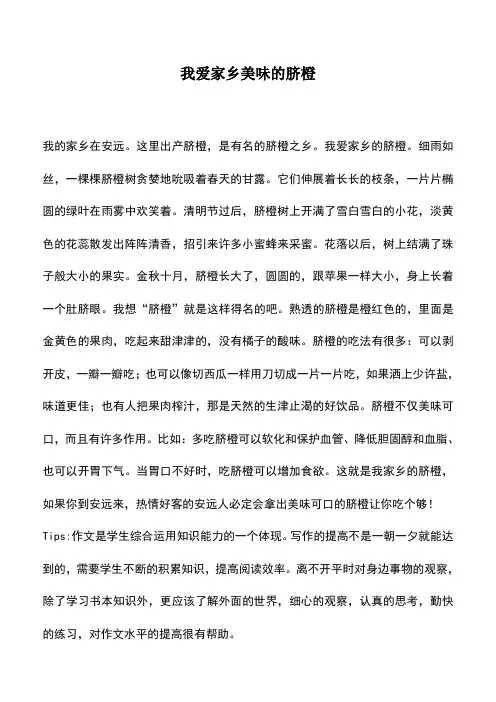 我爱家乡美味的脐橙

我的家乡在安远。这里出产脐橙，是有名的脐橙之乡。我爱家乡的脐橙。细雨如丝，一棵棵脐橙树贪婪地吮吸着春天的甘露。它们伸展着长长的枝条，一片片椭圆的绿叶在雨雾中欢笑着。清明节过后，脐橙树上开满了雪白雪白的小花，淡黄色的花蕊散发出阵阵清香，招引来许多小蜜蜂来采蜜。花落以后，树上结满了珠子般大小的果实。金秋十月，脐橙长大了，圆圆的，跟苹果一样大小，身上长着一个肚脐眼。我想“脐橙”就是这样得名的吧。熟透的脐橙是橙红色的，里面是金黄色的果肉，吃起来甜津津的，没有橘子的酸味。脐橙的吃法有很多：可以剥开皮，一瓣一瓣吃；也可以像切西瓜一样用刀切成一片一片吃，如果洒上少许盐，味道更佳；也有人把果肉榨汁，那是天然的生津止渴的好饮品。脐橙不仅美味可口，而且有许多作用。比如：多吃脐橙可以软化和保护血管、降低胆固醇和血脂、也可以开胃下气。当胃口不好时，吃脐橙可以增加食欲。这就是我家乡的脐橙，如果你到安远来，热情好客的安远人必定会拿出美味可口的脐橙让你吃个够！

Tips:作文是学生综合运用知识能力的一个体现。写作的提高不是一朝一夕就能达到的，需要学生不断的积累知识，提高阅读效率。离不开平时对身边事物的观察，除了学习书本知识外，更应该了解外面的世界，细心的观察，认真的思考，勤快的练习，对作文水平的提高很有帮助。